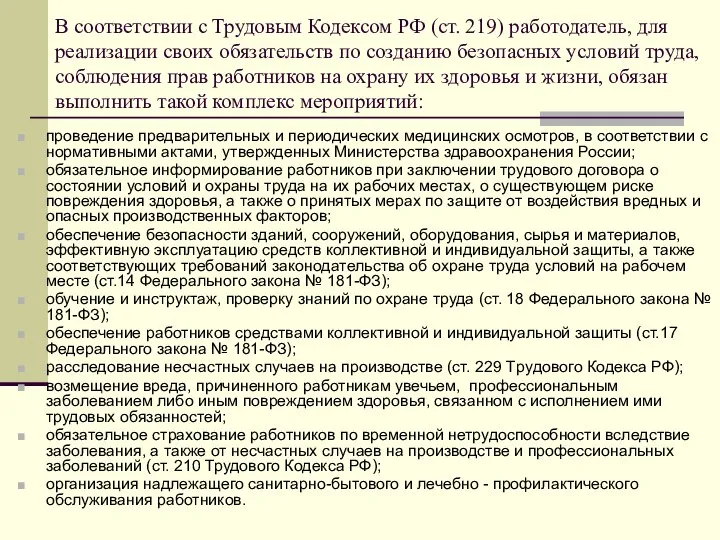 В соответствии с Трудовым Кодексом РФ (ст. 219) работодатель, для реализации своих обязательств по созданию безопасных условий труда, соблюдения прав работников на охрану их здоровья и жизни, обязан выполнить такой комплекс мероприятий:

проведение предварительных и периодических медицинских осмотров, в соответствии с нормативными актами, утвержденных Министерства здравоохранения России;

обязательное информирование работников при заключении трудового договора о состоянии условий и охраны труда на их рабочих местах, о существующем риске повреждения здоровья, а также о принятых мерах по защите от воздействия вредных и опасных производственных факторов;

обеспечение безопасности зданий, сооружений, оборудования, сырья и материалов, эффективную эксплуатацию средств коллективной и индивидуальной защиты, а также соответствующих требований законодательства об охране труда условий на рабочем месте (ст.14 Федерального закона № 181-ФЗ);

обучение и инструктаж, проверку знаний по охране труда (ст. 18 Федерального закона № 181-ФЗ);

обеспечение работников средствами коллективной и индивидуальной защиты (ст.17 Федерального закона № 181-ФЗ);

расследование несчастных случаев на производстве (ст. 229 Трудового Кодекса РФ);

возмещение вреда, причиненного работникам увечьем, профессиональным заболеванием либо иным повреждением здоровья, связанном с исполнением ими трудовых обязанностей;

обязательное страхование работников по временной нетрудоспособности вследствие заболевания, а также от несчастных случаев на производстве и профессиональных заболеваний (ст. 210 Трудового Кодекса РФ);

организация надлежащего санитарно-бытового и лечебно - профилактического обслуживания работников.